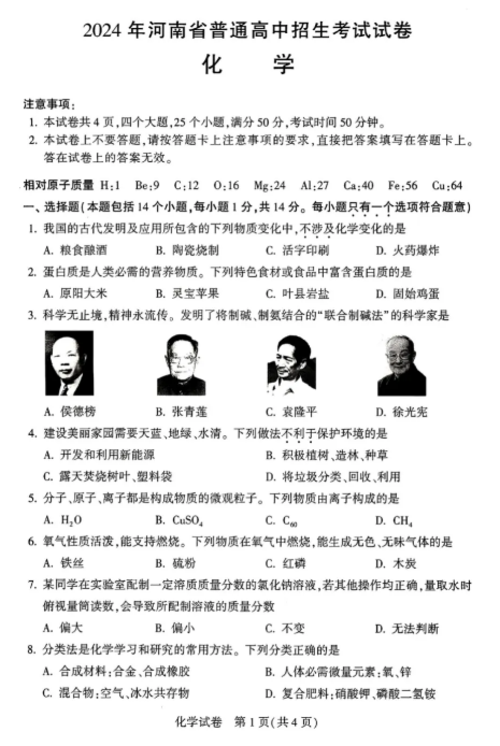 2024 年河南省普通高中招生考试试卷

化　学

注意事项：
1. 本试卷共 4 页，四个大题，25 个小题，满分 50 分，考试时间 50 分钟。
2. 本试卷上不要答题，请按答题卡上注意事项的要求，直接把答案填写在答题卡上。答在试卷上的答案无效。

相对原子质量 H:1　Be:9　C:12　O:16　Mg:24　Al:27　Ca:40　Fe:56　Cu:64

一、选择题（本题包括 14 个小题，每小题 1 分，共 14 分。每小题只有一个选项符合题意）

1. 我国的古代发明及应用所包含的下列物质变化中，不涉及化学变化的是
A. 粮食酿酒　B. 陶瓷烧制　C. 活字印刷　D. 火药爆炸

2. 蛋白质是人类必需的营养物质。下列特色食材或食品中富含蛋白质的是
A. 原阳大米　B. 灵宝苹果　C. 叶县岩盐　D. 固始鸡蛋

3. 科学无止境，精神永流传。发明了将制碱、制氨结合的“联合制碱法”的科学家是
A. 侯德榜　B. 张青莲　C. 袁隆平　D. 徐光宪

4. 建设美丽家园需要天蓝、地绿、水清。下列做法不利于保护环境的是
A. 开发和利用新能源　B. 积极植树、造林、种草
C. 露天焚烧树叶、塑料袋　D. 将垃圾分类、回收、利用

5. 分子、原子、离子都是构成物质的微观粒子。下列物质由离子构成的是
A. $H_2O$　B. $CuSO_4$　C. $C_{60}$　D. $CH_4$

6. 氧气性质活泼，能支持燃烧。下列物质在氧气中燃烧，能生成无色、无味气体的是
A. 铁丝　B. 硫粉　C. 红磷　D. 木炭

7. 某同学在实验室配制一定溶质质量分数的氯化钠溶液，若其他操作均正确，量取水时俯视量筒读数，会导致所配制溶液的质量分数
A. 偏大　B. 偏小　C. 不变　D. 无法判断

8. 分类法是化学学习和研究的常用方法。下列分类正确的是
A. 合成材料：合金、合成橡胶　B. 人体必需微量元素：氧、锌
C. 混合物：空气、冰水共存物　D. 复合肥料：硝酸钾、磷酸二氢铵

化学试卷　第 1 页（共 4 页）